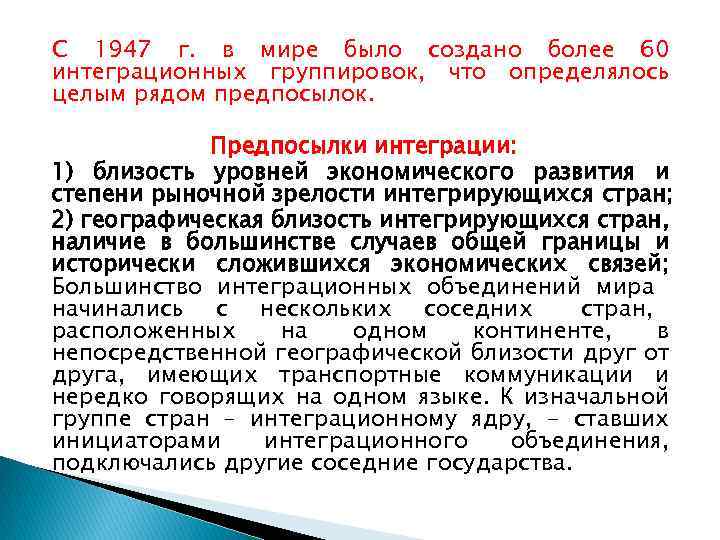 С 1947 г. в мире было создано более 60 интеграционных группировок, что определялось целым рядом предпосылок.

Предпосылки интеграции:

1) близость уровней экономического развития и степени рыночной зрелости интегрирующихся стран;

2) географическая близость интегрирующихся стран, наличие в большинстве случаев общей границы и исторически сложившихся экономических связей; Большинство интеграционных объединений мира начинались с нескольких соседних стран, расположенных на одном континенте, в непосредственной географической близости друг от друга, имеющих транспортные коммуникации и нередко говорящих на одном языке. К изначальной группе стран – интеграционному ядру, – ставших инициаторами интеграционного объединения, подключались другие соседние государства.